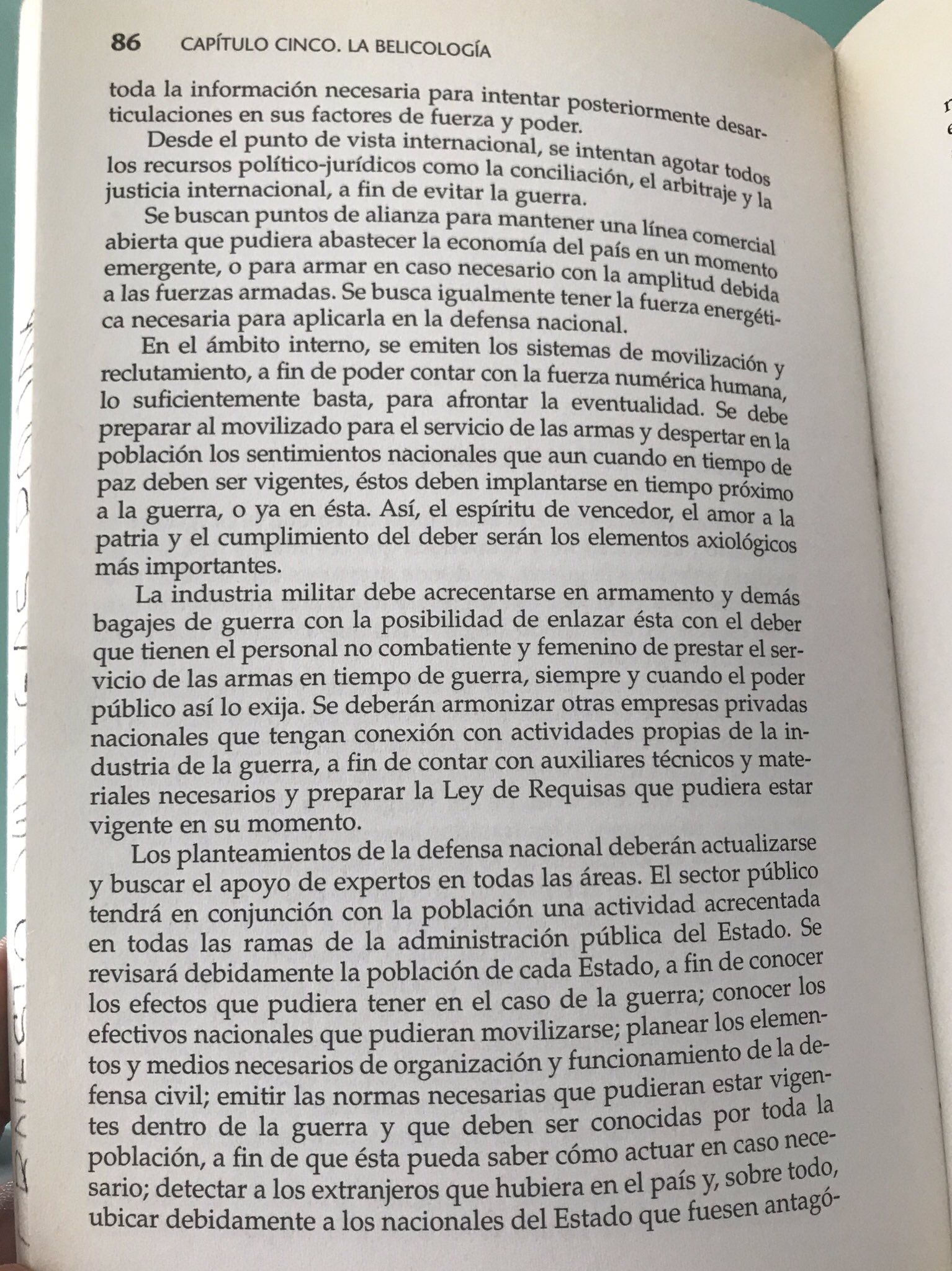 86 CAPÍTULO CINCO. LA BELICOLOGÍA

toda la información necesaria para intentar posteriormente desarticulaciones en sus factores de fuerza y poder.

Desde el punto de vista internacional, se intentan agotar todos los recursos político-jurídicos como la conciliación, el arbitraje y la justicia internacional, a fin de evitar la guerra.

Se buscan puntos de alianza para mantener una línea comercial abierta que pudiera abastecer la economía del país en un momento emergente, o para armar en caso necesario con la amplitud debida a las fuerzas armadas. Se busca igualmente tener la fuerza energética necesaria para aplicarla en la defensa nacional.

En el ámbito interno, se emiten los sistemas de movilización y reclutamiento, a fin de poder contar con la fuerza numérica humana, lo suficientemente basta, para afrontar la eventualidad. Se debe preparar al movilizado para el servicio de las armas y despertar en la población los sentimientos nacionales que aun cuando en tiempo de paz deben ser vigentes, éstos deben implantarse en tiempo próximo a la guerra, o ya en ésta. Así, el espíritu de vencedor, el amor a la patria y el cumplimiento del deber serán los elementos axiológicos más importantes.

La industria militar debe acrecentarse en armamento y demás bagajes de guerra con la posibilidad de enlazar ésta con el deber que tienen el personal no combatiente y femenino de prestar el servicio de las armas en tiempo de guerra, siempre y cuando el poder público así lo exija. Se deberán armonizar otras empresas privadas nacionales que tengan conexión con actividades propias de la industria de la guerra, a fin de contar con auxiliares técnicos y materiales necesarios y preparar la Ley de Requisas que pudiera estar vigente en su momento.

Los planteamientos de la defensa nacional deberán actualizarse y buscar el apoyo de expertos en todas las áreas. El sector público tendrá en conjunción con la población una actividad acrecentada en todas las ramas de la administración pública del Estado. Se revisará debidamente la población de cada Estado, a fin de conocer los efectos que pudiera tener en el caso de la guerra; conocer los efectivos nacionales que pudieran movilizarse; planear los elementos y medios necesarios de organización y funcionamiento de la defensa civil; emitir las normas necesarias que pudieran estar vigentes dentro de la guerra y que deben ser conocidas por toda la población, a fin de que ésta pueda saber cómo actuar en caso necesario; detectar a los extranjeros que hubiera en el país y, sobre todo, ubicar debidamente a los nacionales del Estado que fuesen antagó-